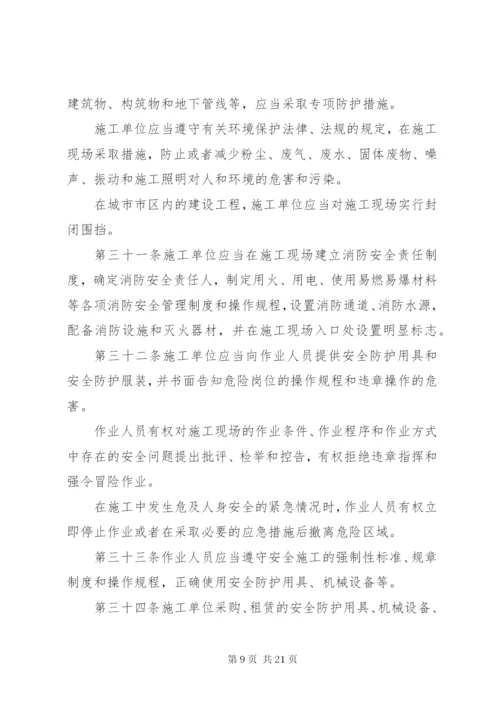 建筑物、构筑物和地下管线等，应当采取专项防护措施。

施工单位应当遵守有关环境保护法律、法规的规定，在施工现场采取措施，防止或者减少粉尘、废气、废水、固体废物、噪声、振动和施工照明对人和环境的危害和污染。

在城市市区内的建设工程，施工单位应当对施工现场实行封闭围挡。

第三十一条施工单位应当在施工现场建立消防安全责任制度，确定消防安全责任人，制定用火、用电、使用易燃易爆材料等各项消防安全管理制度和操作规程，设置消防通道、消防水源，配备消防设施和灭火器材，并在施工现场入口处设置明显标志。

第三十二条施工单位应当向作业人员提供安全防护用具和安全防护服装，并书面告知危险岗位的操作规程和违章操作的危害。

作业人员有权对施工现场的作业条件、作业程序和作业方式中存在的安全问题提出批评、检举和控告，有权拒绝违章指挥和强令冒险作业。

在施工中发生危及人身安全的紧急情况时，作业人员有权立即停止作业或者在采取必要的应急措施后撤离危险区域。

第三十三条作业人员应当遵守安全施工的强制性标准、规章制度和操作规程，正确使用安全防护用具、机械设备等。

第三十四条施工单位采购、租赁的安全防护用具、机械设备、

第 9 页 共 21 页